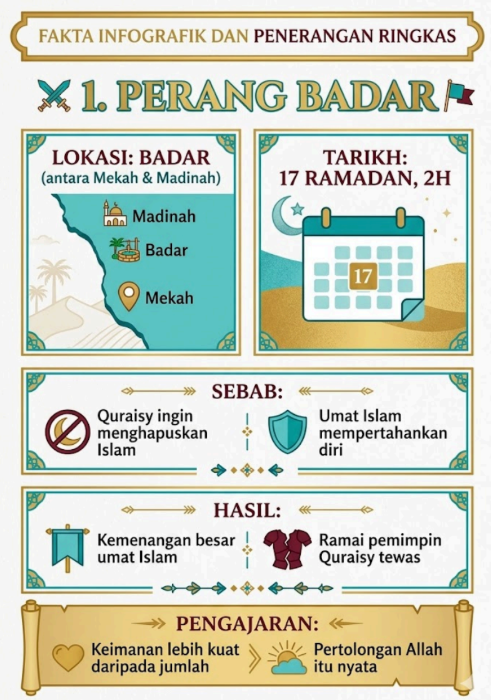 FAKTA INFOGRAFIK DAN PENERANGAN RINGKAS

1. PERANG BADAR

LOKASI: BADAR
(antara Mekah & Madinah)

Madinah
Badar
Mekah

TARIKH:
17 RAMADAN, 2H

17

SEBAB:

Quraisy ingin menghapuskan Islam

Umat Islam mempertahankan diri

HASIL:

Kemenangan besar umat Islam

Ramai pemimpin Quraisy tewas

PENGAJARAN:

Keimanan lebih kuat daripada jumlah

Pertolongan Allah itu nyata